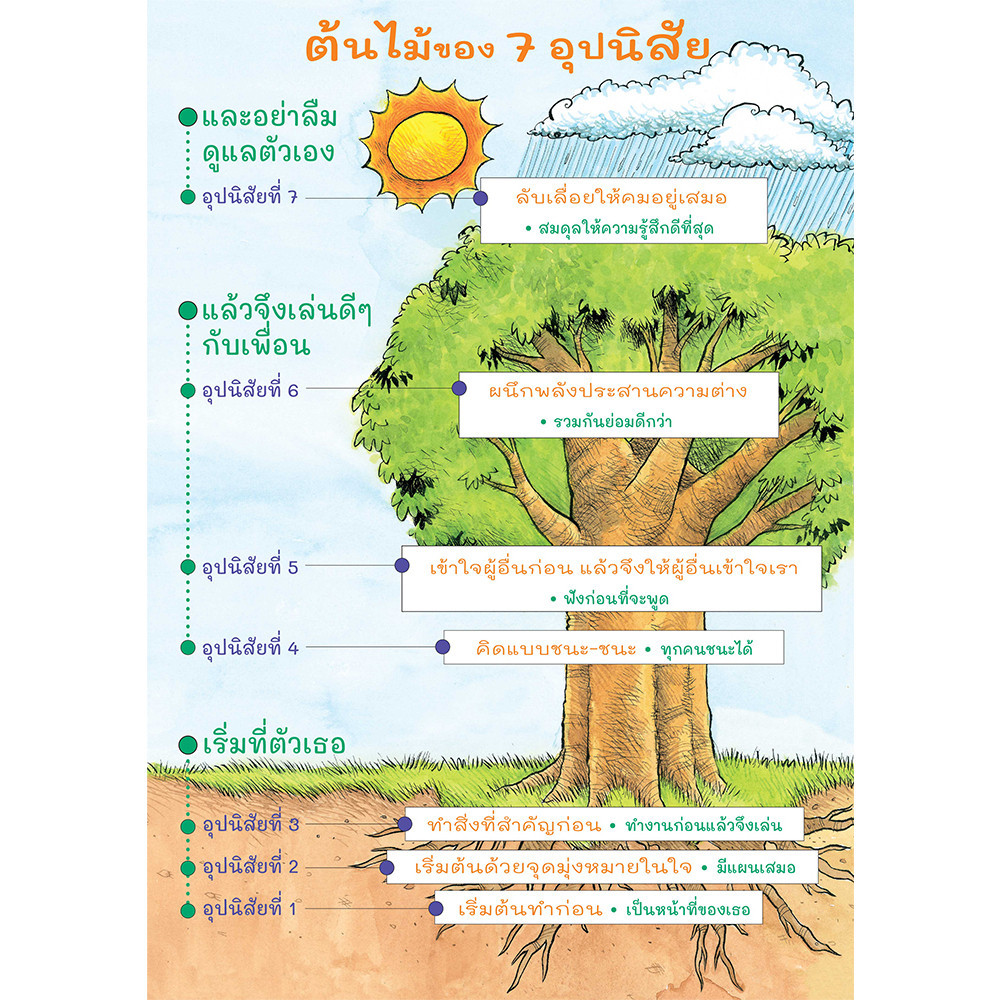 ต้นไม้ของ 7 อุปนิสัย

และอย่าลืมดูแลตัวเอง

อุปนิสัยที่ 7

ลับเลื่อยให้คมอยู่เสมอ
• สมดุลให้ความรู้สึกดีที่สุด

แล้วจึงเล่นดีๆ กับเพื่อน

อุปนิสัยที่ 6

ผนึกพลังประสานความต่าง
• รวมกันย่อมดีกว่า

อุปนิสัยที่ 5

เข้าใจผู้อื่นก่อน แล้วจึงให้ผู้อื่นเข้าใจเรา
• ฟังก่อนที่จะพูด

อุปนิสัยที่ 4

คิดแบบชนะ-ชนะ • ทุกคนชนะได้

เริ่มที่ตัวเธอ

อุปนิสัยที่ 3

ทำสิ่งที่สำคัญก่อน • ทำงานก่อนแล้วจึงเล่น

อุปนิสัยที่ 2

เริ่มต้นด้วยจุดมุ่งหมายในใจ • มีแผนเสมอ

อุปนิสัยที่ 1

เริ่มต้นทำก่อน • เป็นหน้าที่ของเธอ